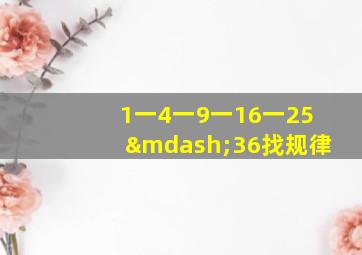 1一4一9一16一25 &mdash;36找规律